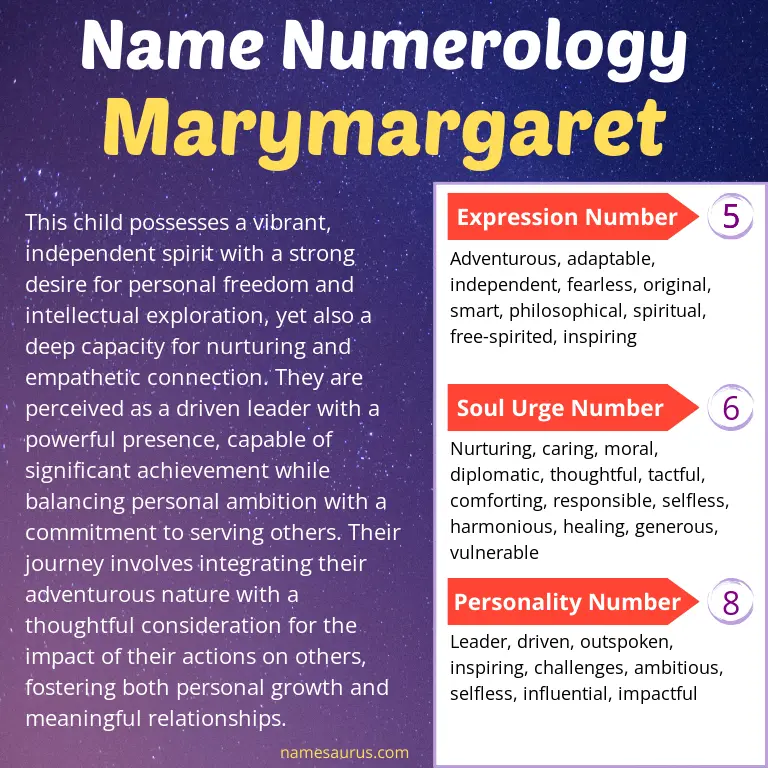 Name Numerology
Marymargaret

This child possesses a vibrant, independent spirit with a strong desire for personal freedom and intellectual exploration, yet also a deep capacity for nurturing and empathetic connection. They are perceived as a driven leader with a powerful presence, capable of significant achievement while balancing personal ambition with a commitment to serving others. Their journey involves integrating their adventurous nature with a thoughtful consideration for the impact of their actions on others, fostering both personal growth and meaningful relationships.

namesaurus.com

Expression Number 5

Adventurous, adaptable, independent, fearless, original, smart, philosophical, spiritual, free-spirited, inspiring

Soul Urge Number 6

Nurturing, caring, moral, diplomatic, thoughtful, tactful, comforting, responsible, selfless, harmonious, healing, generous, vulnerable

Personality Number 8

Leader, driven, outspoken, inspiring, challenges, ambitious, selfless, influential, impactful